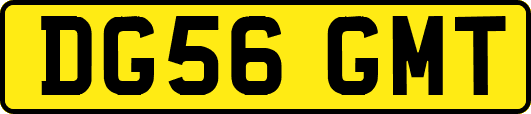 DG56 GMT